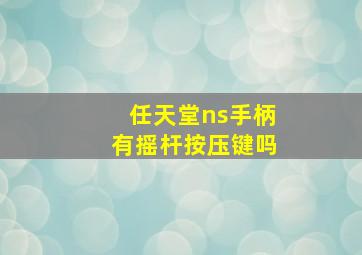 任天堂ns手柄
有摇杆按压键吗